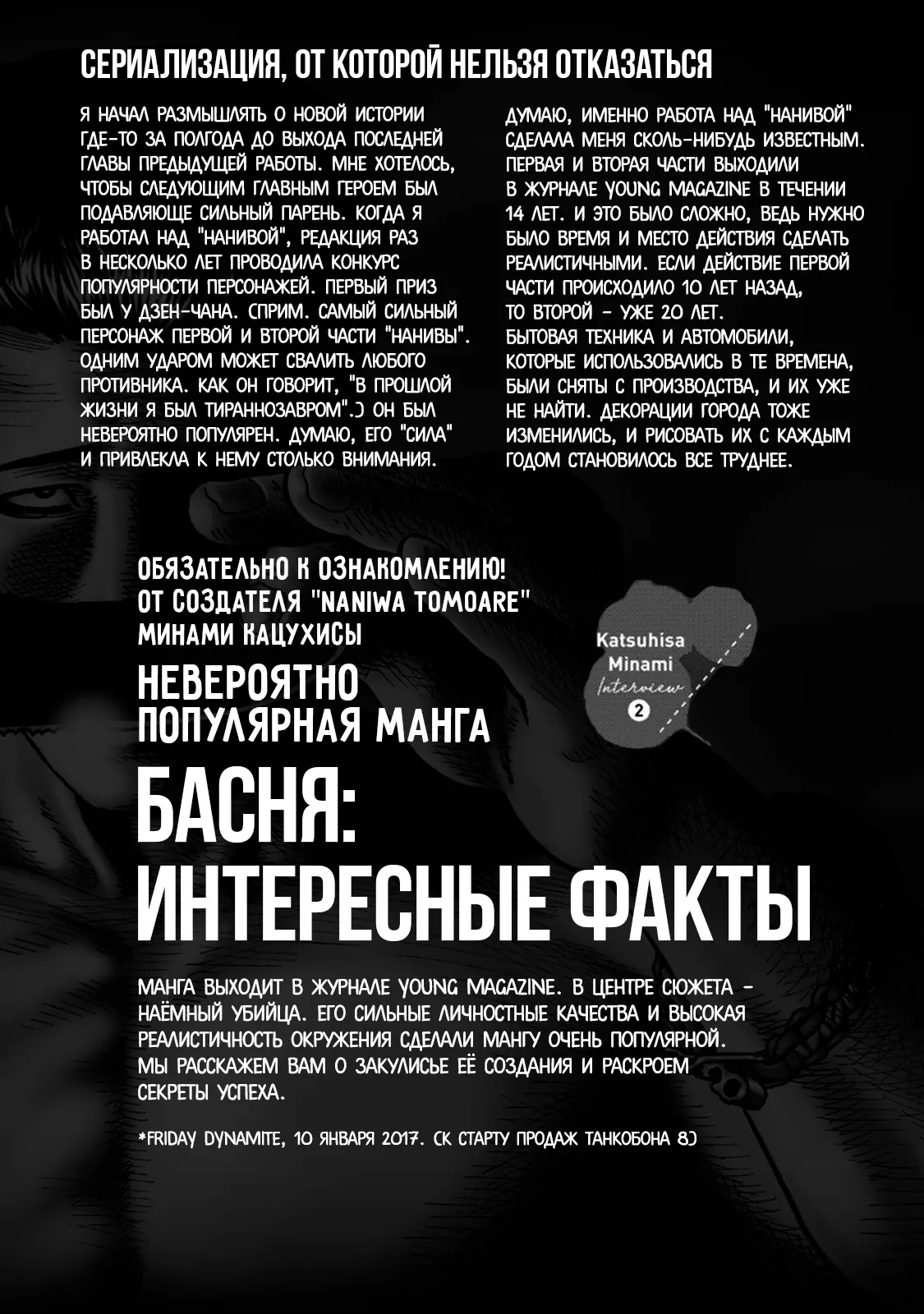 СЕРИАЛИЗАЦИЯ, ОТ КОТОРОЙ НЕЛЬЗЯ ОТКАЗАТЬСЯ

Я НАЧАЛ РАЗМЫШЛЯТЬ О НОВОЙ ИСТОРИИ ГДЕ-ТО ЗА ПОЛГОДА ДО ВЫХОДА ПОСЛЕДНЕЙ ГЛАВЫ ПРЕДЫДУЩЕЙ РАБОТЫ. МНЕ ХОТЕЛОСЬ, ЧТОБЫ СЛЕДУЮЩИМ ГЛАВНЫМ ГЕРОЕМ БЫЛ ПОДАВЛЯЮЩЕ СИЛЬНЫЙ ПАРЕНЬ. КОГДА Я РАБОТАЛ НАД "НАНИВОЙ", РЕДАКЦИЯ РАЗ В НЕСКОЛЬКО ЛЕТ ПРОВОДИЛА КОНКУРС ПОПУЛЯРНОСТИ ПЕРСОНАЖЕЙ. ПЕРВЫЙ ПРИЗ БЫЛ У ДЗЕН-ЧАНА. (ПРИМ. САМЫЙ СИЛЬНЫЙ ПЕРСОНАЖ ПЕРВОЙ И ВТОРОЙ ЧАСТИ "НАНИВЫ". ОДНИМ УДАРОМ МОЖЕТ СВАЛИТЬ ЛЮБОГО ПРОТИВНИКА. КАК ОН ГОВОРИТ, "В ПРОШЛОЙ ЖИЗНИ Я БЫЛ ТИРАННОЗАВРОМ".) ОН БЫЛ НЕВЕРОЯТНО ПОПУЛЯРЕН. ДУМАЮ, ЕГО "СИЛА" И ПРИВЛЕКЛА К НЕМУ СТОЛЬКО ВНИМАНИЯ.

ДУМАЮ, ИМЕННО РАБОТА НАД "НАНИВОЙ" СДЕЛАЛА МЕНЯ СКОЛЬ-НИБУДЬ ИЗВЕСТНЫМ. ПЕРВАЯ И ВТОРАЯ ЧАСТИ ВЫХОДИЛИ В ЖУРНАЛЕ YOUNG MAGAZINE В ТЕЧЕНИИ 14 ЛЕТ. И ЭТО БЫЛО СЛОЖНО, ВЕДЬ НУЖНО БЫЛО ВРЕМЯ И МЕСТО ДЕЙСТВИЯ СДЕЛАТЬ РЕАЛИСТИЧНЫМИ. ЕСЛИ ДЕЙСТВИЕ ПЕРВОЙ ЧАСТИ ПРОИСХОДИЛО 10 ЛЕТ НАЗАД, ТО ВТОРОЙ - УЖЕ 20 ЛЕТ. БЫТОВАЯ ТЕХНИКА И АВТОМОБИЛИ, КОТОРЫЕ ИСПОЛЬЗОВАЛИСЬ В ТЕ ВРЕМЕНА, БЫЛИ СНЯТЫ С ПРОИЗВОДСТВА, И ИХ УЖЕ НЕ НАЙТИ. ДЕКОРАЦИИ ГОРОДА ТОЖЕ ИЗМЕНИЛИСЬ, И РИСОВАТЬ ИХ С КАЖДЫМ ГОДОМ СТАНОВИЛОСЬ ВСЕ ТРУДНЕЕ.

ОБЯЗАТЕЛЬНО К ОЗНАКОМЛЕНИЮ!
ОТ СОЗДАТЕЛЯ "NANIWA TOMOARE"
МИНАМИ КАЦУХИСЫ

Katsuhisa Minami Interview 2

НЕВЕРОЯТНО ПОПУЛЯРНАЯ МАНГА
БАСНЯ: ИНТЕРЕСНЫЕ ФАКТЫ

МАНГА ВЫХОДИТ В ЖУРНАЛЕ YOUNG MAGAZINE. В ЦЕНТРЕ СЮЖЕТА - НАЁМНЫЙ УБИЙЦА. ЕГО СИЛЬНЫЕ ЛИЧНОСТНЫЕ КАЧЕСТВА И ВЫСОКАЯ РЕАЛИСТИЧНОСТЬ ОКРУЖЕНИЯ СДЕЛАЛИ МАНГУ ОЧЕНЬ ПОПУЛЯРНОЙ. МЫ РАССКАЖЕМ ВАМ О ЗАКУЛИСЬЕ ЕЁ СОЗДАНИЯ И РАСКРОЕМ СЕКРЕТЫ УСПЕХА.

*FRIDAY DYNAMITE, 10 ЯНВАРЯ 2017. (К СТАРТУ ПРОДАЖ ТАНКОБОНА 8)